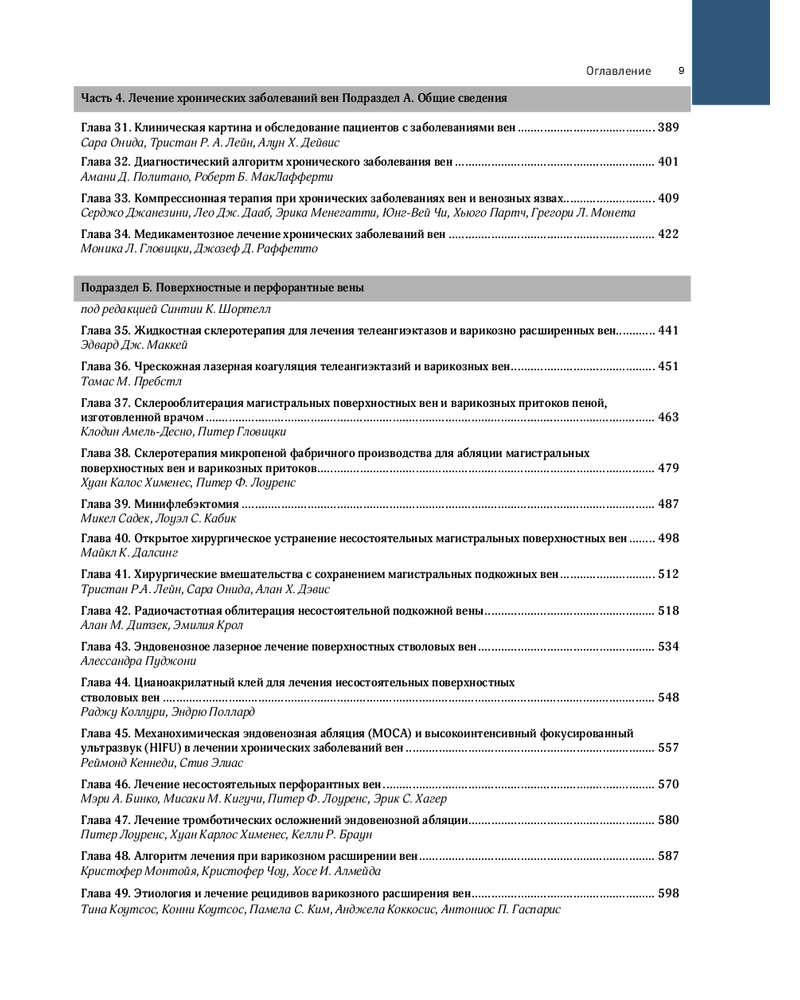 Оглавление 9

Часть 4. Лечение хронических заболеваний вен Подраздел А. Общие сведения

Глава 31. Клиническая картина и обследование пациентов с заболеваниями вен 389
Сара Онида, Тристан Р. А. Лейн, Алун Х. Дейвис

Глава 32. Диагностический алгоритм хронического заболевания вен 401
Амани Д. Политано, Роберт Б. МакЛафферти

Глава 33. Компрессионная терапия при хронических заболеваниях вен и венозных язвах 409
Серджо Джанезини, Лео Дж. Дааб, Эрика Менегатти, Юнг-Вей Чи, Хьюго Партч, Грегори Л. Монета

Глава 34. Медикаментозное лечение хронических заболеваний вен 422
Моника Л. Гловицки, Джозеф Д. Раффетто

Подраздел Б. Поверхностные и перфорантные вены

под редакцией Синтии К. Шортелл

Глава 35. Жидкостная склеротерапия для лечения телеангиэктазов и варикозно расширенных вен 441
Эдвард Дж. Маккей

Глава 36. Чрескожная лазерная коагуляция телеангиэктазий и варикозных вен 451
Томас М. Пребстл

Глава 37. Склерооблитерация магистральных поверхностных вен и варикозных притоков пеной, изготовленной врачом 463
Клодин Амель-Десно, Питер Гловицки

Глава 38. Склеротерапия микропеной фабричного производства для абляции магистральных поверхностных вен и варикозных притоков 479
Хуан Калос Хименес, Питер Ф. Лоуренс

Глава 39. Минифлебэктомия 487
Микел Садек, Лоуэл С. Кабик

Глава 40. Открытое хирургическое устранение несостоятельных магистральных поверхностных вен 498
Майкл К. Далсинг

Глава 41. Хирургические вмешательства с сохранением магистральных подкожных вен 512
Тристан Р.А. Лейн, Сара Онида, Алан Х. Дэвис

Глава 42. Радиочастотная облитерация несостоятельной подкожной вены 518
Алан М. Дитзек, Эмилия Крол

Глава 43. Эндовенозное лазерное лечение поверхностных стволовых вен 534
Алессандра Пуджони

Глава 44. Цианоакрилатный клей для лечения несостоятельных поверхностных стволовых вен 548
Раджу Коллури, Эндрю Поллард

Глава 45. Механохимическая эндовенозная абляция (МОСА) и высокоинтенсивный фокусированный ультразвук (HIFU) в лечении хронических заболеваний вен 557
Реймонд Кеннеди, Стив Элиас

Глава 46. Лечение несостоятельных перфорантных вен 570
Мэри А. Бинко, Мисаки М. Кигучи, Питер Ф. Лоуренс, Эрик С. Хагер

Глава 47. Лечение тромботических осложнений эндовенозной абляции 580
Питер Лоуренс, Хуан Карлос Хименес, Келли Р. Браун

Глава 48. Алгоритм лечения при варикозном расширении вен 587
Кристофер Монтойя, Кристофер Чоу, Хосе И. Алмейда

Глава 49. Этиология и лечение рецидивов варикозного расширения вен 598
Тина Коутсос, Конни Коутсос, Памела С. Ким, Анджела Коккосис, Антониос П. Гаспарис